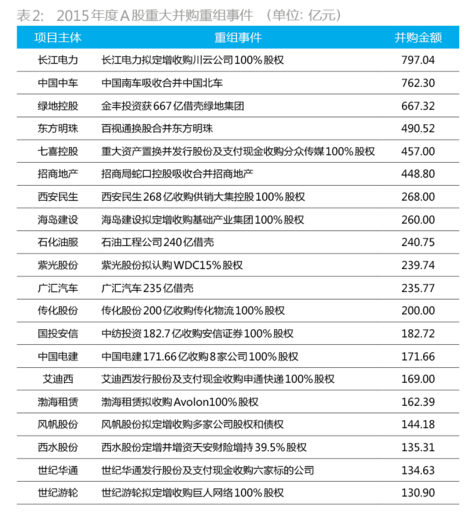 表2: 2015年度A股重大并购重组事件 (单位: 亿元)

| 项目主体 | 重组事件 | 并购金额 |
|---|---|---|
| 长江电力 | 长江电力拟定增收购川云公司100%股权 | 797.04 |
| 中国中车 | 中国南车吸收合并中国北车 | 762.30 |
| 绿地控股 | 金丰投资获667亿借壳绿地集团 | 667.32 |
| 东方明珠 | 百视通换股合并东方明珠 | 490.52 |
| 七喜控股 | 重大资产置换并发行股份及支付现金收购分众传媒100%股权 | 457.00 |
| 招商地产 | 招商局蛇口控股吸收合并招商地产 | 448.80 |
| 西安民生 | 西安民生268亿收购供销大集控股100%股权 | 268.00 |
| 海岛建设 | 海岛建设拟定增收购基础产业集团100%股权 | 260.00 |
| 石化油服 | 石油工程公司240亿借壳 | 240.75 |
| 紫光股份 | 紫光股份拟认购WDC15%股权 | 239.74 |
| 广汇汽车 | 广汇汽车235亿借壳 | 235.77 |
| 传化股份 | 传化股份200亿收购传化物流100%股权 | 200.00 |
| 国投安信 | 中纺投资182.7亿收购安信证券100%股权 | 182.72 |
| 中国电建 | 中国电建171.66亿收购8家公司100%股权 | 171.66 |
| 艾迪西 | 艾迪西发行股份及支付现金收购申通快递100%股权 | 169.00 |
| 渤海租赁 | 渤海租赁拟收购Avolon100%股权 | 162.39 |
| 风帆股份 | 风帆股份拟定增收购多家公司股权和债权 | 144.18 |
| 西水股份 | 西水股份定增并增资天安财险增持39.5%股权 | 135.31 |
| 世纪华通 | 世纪华通发行股份及支付现金收购六家标的公司 | 134.63 |
| 世纪游轮 | 世纪游轮拟定增收购巨人网络100%股权 | 130.90 |